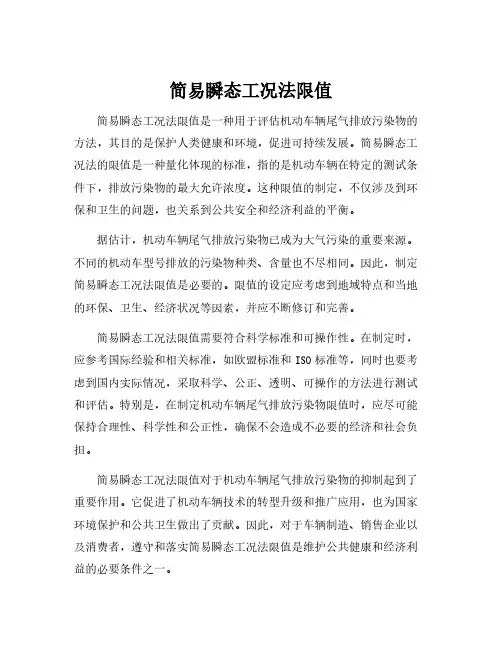 简易瞬态工况法限值

简易瞬态工况法限值是一种用于评估机动车辆尾气排放污染物的方法，其目的是保护人类健康和环境，促进可持续发展。简易瞬态工况法的限值是一种量化体现的标准，指的是机动车辆在特定的测试条件下，排放污染物的最大允许浓度。这种限值的制定，不仅涉及到环保和卫生的问题，也关系到公共安全和经济利益的平衡。

据估计，机动车辆尾气排放污染物已成为大气污染的重要来源。不同的机动车型号排放的污染物种类、含量也不尽相同。因此，制定简易瞬态工况法限值是必要的。限值的设定应考虑到地域特点和当地的环保、卫生、经济状况等因素，并应不断修订和完善。

简易瞬态工况法限值需要符合科学标准和可操作性。在制定时，应参考国际经验和相关标准，如欧盟标准和 ISO 标准等，同时也要考虑到国内实际情况，采取科学、公正、透明、可操作的方法进行测试和评估。特别是，在制定机动车辆尾气排放污染物限值时，应尽可能保持合理性、科学性和公正性，确保不会造成不必要的经济和社会负担。

简易瞬态工况法限值对于机动车辆尾气排放污染物的抑制起到了重要作用。它促进了机动车辆技术的转型升级和推广应用，也为国家环境保护和公共卫生做出了贡献。因此，对于车辆制造、销售企业以及消费者，遵守和落实简易瞬态工况法限值是维护公共健康和经济利益的必要条件之一。